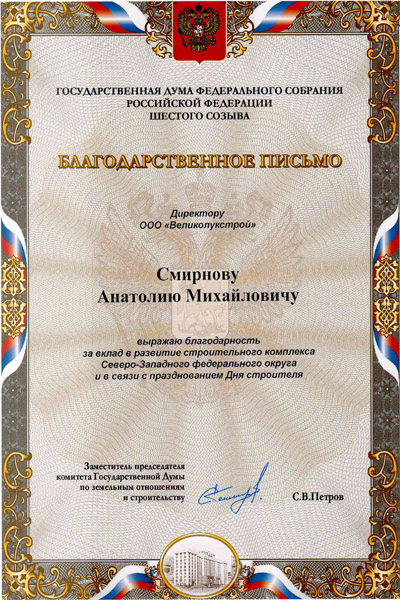 ГОСУДАРСТВЕННАЯ ДУМА ФЕДЕРАЛЬНОГО СОБРАНИЯ РОССИЙСКОЙ ФЕДЕРАЦИИ ШЕСТОГО СОЗЫВА

БЛАГОДАРСТВЕННОЕ ПИСЬМО

Директору ООО «Великолукстрой»

Смирнову Анатолию Михайловичу

выражаю благодарность за вклад в развитие строительного комплекса Северо-Западного федерального округа и в связи с празднованием Дня строителя

Заместитель председателя комитета Государственной Думы по земельным отношениям и строительству

С.В.Петров